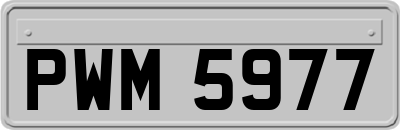 PWM 5977